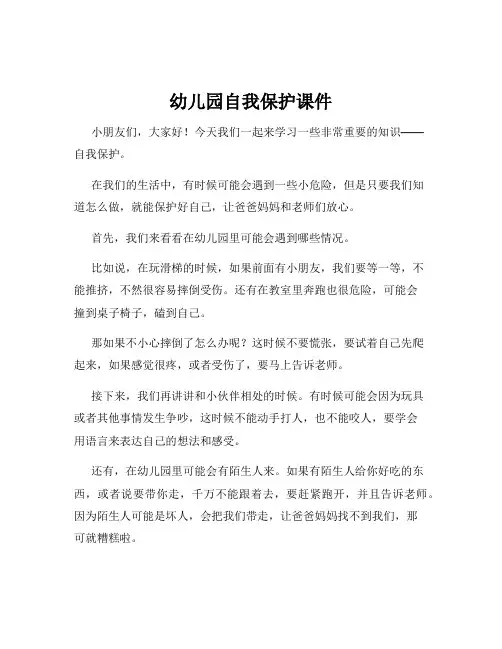 幼儿园自我保护课件

小朋友们，大家好！今天我们一起来学习一些非常重要的知识——自我保护。

在我们的生活中，有时候可能会遇到一些小危险，但是只要我们知道怎么做，就能保护好自己，让爸爸妈妈和老师们放心。

首先，我们来看看在幼儿园里可能会遇到哪些情况。

比如说，在玩滑梯的时候，如果前面有小朋友，我们要等一等，不能推挤，不然很容易摔倒受伤。还有在教室里奔跑也很危险，可能会撞到桌子椅子，磕到自己。

那如果不小心摔倒了怎么办呢？这时候不要慌张，要试着自己先爬起来，如果感觉很疼，或者受伤了，要马上告诉老师。

接下来，我们再讲讲和小伙伴相处的时候。有时候可能会因为玩具或者其他事情发生争吵，这时候不能动手打人，也不能咬人，要学会用语言来表达自己的想法和感受。

还有，在幼儿园里可能会有陌生人来。如果有陌生人给你好吃的东西，或者说要带你走，千万不能跟着去，要赶紧跑开，并且告诉老师。因为陌生人可能是坏人，会把我们带走，让爸爸妈妈找不到我们，那可就糟糕啦。